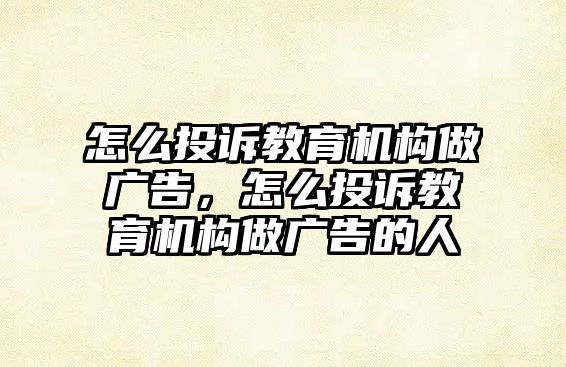 怎么投诉教育机构做广告，怎么投诉教育机构做广告的人